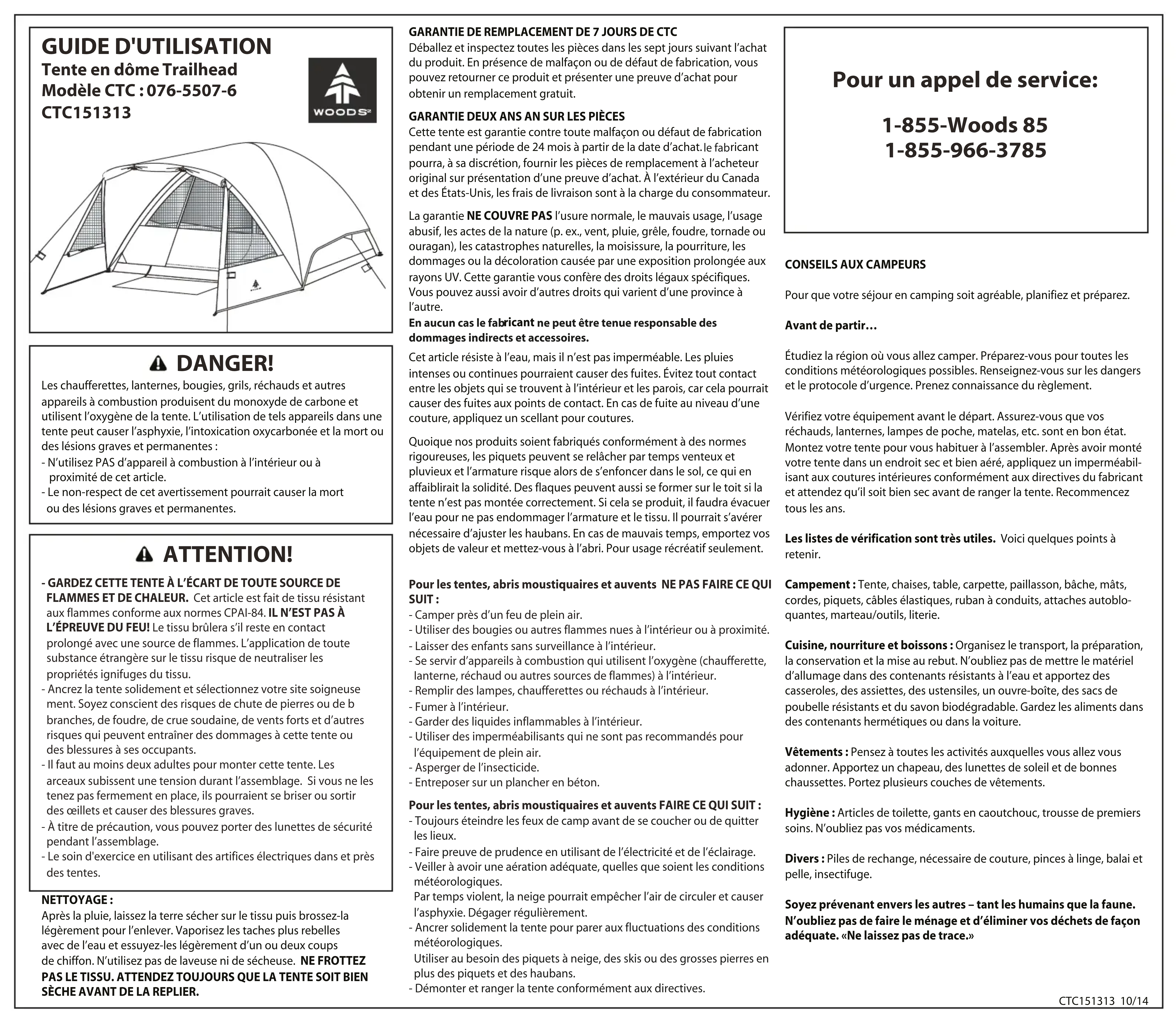 GUIDE D'UTILISATION
Tente en dôme Trailhead
Modèle CTC : 076-5507-6
CTC151313

WOODS

DANGER!
Les chaufferettes, lanternes, bougies, grils, réchauds et autres appareils à combustion produisent du monoxyde de carbone et utilisent l'oxygène de la tente. L'utilisation de tels appareils dans une tente peut causer l'asphyxie, l'intoxication oxycarbonée et la mort ou des lésions graves et permanentes :
- N'utilisez PAS d'appareil à combustion à l'intérieur ou à proximité de cet article.
- Le non-respect de cet avertissement pourrait causer la mort ou des lésions graves et permanentes.

ATTENTION!
- GARDEZ CETTE TENTE À L'ÉCART DE TOUTE SOURCE DE FLAMMES ET DE CHALEUR. Cet article est fait de tissu résistant aux flammes conforme aux normes CPAI-84. IL N'EST PAS À L'ÉPREUVE DU FEU! Le tissu brûlera s'il reste en contact prolongé avec une source de flammes. L'application de toute substance étrangère sur le tissu risque de neutraliser les propriétés ignifuges du tissu.
- Ancrez la tente solidement et sélectionnez votre site soigneuse ment. Soyez conscient des risques de chute de pierres ou de b branches, de foudre, de crue soudaine, de vents forts et d'autres risques qui peuvent entraîner des dommages à cette tente ou des blessures à ses occupants.
- Il faut au moins deux adultes pour monter cette tente. Les arceaux subissent une tension durant l'assemblage. Si vous ne les tenez pas fermement en place, ils pourraient se briser ou sortir des œillets et causer des blessures graves.
- À titre de précaution, vous pouvez porter des lunettes de sécurité pendant l'assemblage.
- Le soin d'exercice en utilisant des artifices électriques dans et près des tentes.

NETTOYAGE :
Après la pluie, laissez la terre sécher sur le tissu puis brossez-la légèrement pour l'enlever. Vaporisez les taches plus rebelles avec de l'eau et essuyez-les légèrement d'un ou deux coups de chiffon. N'utilisez pas de laveuse ni de sécheuse. NE FROTTEZ PAS LE TISSU. ATTENDEZ TOUJOURS QUE LA TENTE SOIT BIEN SÈCHE AVANT DE LA REPLIER.

GARANTIE DE REMPLACEMENT DE 7 JOURS DE CTC
Déballez et inspectez toutes les pièces dans les sept jours suivant l'achat du produit. En présence de malfaçon ou de défaut de fabrication, vous pouvez retourner ce produit et présenter une preuve d'achat pour obtenir un remplacement gratuit.

GARANTIE DEUX ANS AN SUR LES PIÈCES
Cette tente est garantie contre toute malfaçon ou défaut de fabrication pendant une période de 24 mois à partir de la date d'achat. le fabricant pourra, à sa discrétion, fournir les pièces de remplacement à l'acheteur original sur présentation d'une preuve d'achat. À l'extérieur du Canada et des États-Unis, les frais de livraison sont à la charge du consommateur.

La garantie NE COUVRE PAS l'usure normale, le mauvais usage, l'usage abusif, les actes de la nature (p. ex., vent, pluie, grêle, foudre, tornade ou ouragan), les catastrophes naturelles, la moisissure, la pourriture, les dommages ou la décoloration causée par une exposition prolongée aux rayons UV. Cette garantie vous confère des droits légaux spécifiques. Vous pouvez aussi avoir d'autres droits qui varient d'une province à l'autre.
En aucun cas le fabricant ne peut être tenue responsable des dommages indirects et accessoires.

Cet article résiste à l'eau, mais il n'est pas imperméable. Les pluies intenses ou continues pourraient causer des fuites. Évitez tout contact entre les objets qui se trouvent à l'intérieur et les parois, car cela pourrait causer des fuites aux points de contact. En cas de fuite au niveau d'une couture, appliquez un scellant pour coutures.

Quoique nos produits soient fabriqués conformément à des normes rigoureuses, les piquets peuvent se relâcher par temps venteux et pluvieux et l'armature risque alors de s'enfoncer dans le sol, ce qui en affaiblirait la solidité. Des flaques peuvent aussi se former sur le toit si la tente n'est pas montée correctement. Si cela se produit, il faudra évacuer l'eau pour ne pas endommager l'armature et le tissu. Il pourrait s'avérer nécessaire d'ajuster les haubans. En cas de mauvais temps, emportez vos objets de valeur et mettez-vous à l'abri. Pour usage récréatif seulement.

Pour les tentes, abris moustiquaires et auvents NE PAS FAIRE CE QUI SUIT :
- Camper près d'un feu de plein air.
- Utiliser des bougies ou autres flammes nues à l'intérieur ou à proximité.
- Laisser des enfants sans surveillance à l'intérieur.
- Se servir d'appareils à combustion qui utilisent l'oxygène (chaufferette, lanterne, réchaud ou autres sources de flammes) à l'intérieur.
- Remplir des lampes, chaufferettes ou réchauds à l'intérieur.
- Fumer à l'intérieur.
- Garder des liquides inflammables à l'intérieur.
- Utiliser des imperméabilisants qui ne sont pas recommandés pour l'équipement de plein air.
- Asperger de l'insecticide.
- Entreposer sur un plancher en béton.

Pour les tentes, abris moustiquaires et auvents FAIRE CE QUI SUIT :
- Toujours éteindre les feux de camp avant de se coucher ou de quitter les lieux.
- Faire preuve de prudence en utilisant de l'électricité et de l'éclairage.
- Veiller à avoir une aération adéquate, quelles que soient les conditions météorologiques.
Par temps violent, la neige pourrait empêcher l'air de circuler et causer l'asphyxie. Dégager régulièrement.
- Ancrer solidement la tente pour parer aux fluctuations des conditions météorologiques.
Utiliser au besoin des piquets à neige, des skis ou des grosses pierres en plus des piquets et des haubans.
- Démonter et ranger la tente conformément aux directives.

Pour un appel de service:

1-855-Woods 85
1-855-966-3785

CONSEILS AUX CAMPEURS

Pour que votre séjour en camping soit agréable, planifiez et préparez.

Avant de partir…

Étudiez la région où vous allez camper. Préparez-vous pour toutes les conditions météorologiques possibles. Renseignez-vous sur les dangers et le protocole d'urgence. Prenez connaissance du règlement.

Vérifiez votre équipement avant le départ. Assurez-vous que vos réchauds, lanternes, lampes de poche, matelas, etc. sont en bon état. Montez votre tente pour vous habituer à l'assembler. Après avoir monté votre tente dans un endroit sec et bien aéré, appliquez un imperméabilisant aux coutures intérieures conformément aux directives du fabricant et attendez qu'il soit bien sec avant de ranger la tente. Recommencez tous les ans.

Les listes de vérification sont très utiles. Voici quelques points à retenir.

Campement : Tente, chaises, table, carpette, paillasson, bâche, mâts, cordes, piquets, câbles élastiques, ruban à conduits, attaches autobloquantes, marteau/outils, literie.

Cuisine, nourriture et boissons : Organisez le transport, la préparation, la conservation et la mise au rebut. N'oubliez pas de mettre le matériel d'allumage dans des contenants résistants à l'eau et apportez des casseroles, des assiettes, des ustensiles, un ouvre-boîte, des sacs de poubelle résistants et du savon biodégradable. Gardez les aliments dans des contenants hermétiques ou dans la voiture.

Vêtements : Pensez à toutes les activités auxquelles vous allez vous adonner. Apportez un chapeau, des lunettes de soleil et de bonnes chaussettes. Portez plusieurs couches de vêtements.

Hygiène : Articles de toilette, gants en caoutchouc, trousse de premiers soins. N'oubliez pas vos médicaments.

Divers : Piles de rechange, nécessaire de couture, pinces à linge, balai et pelle, insectifuge.

Soyez prévenant envers les autres – tant les humains que la faune. N'oubliez pas de faire le ménage et d'éliminer vos déchets de façon adéquate. «Ne laissez pas de trace.»

CTC151313 10/14